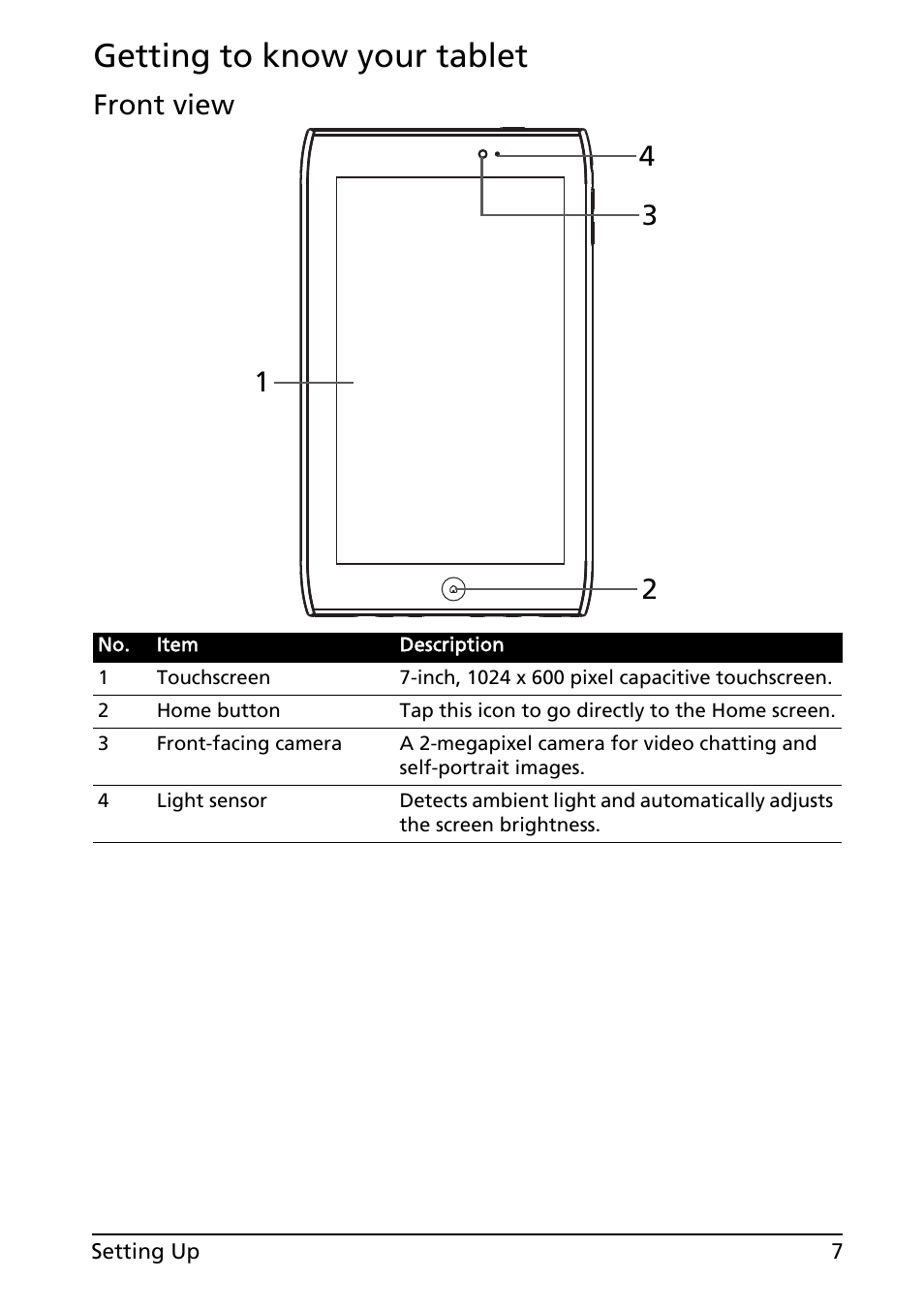 Getting to know your tablet

Front view

4
3
1
2

| No. | Item | Description |
|---|---|---|
| 1 | Touchscreen | 7-inch, 1024 x 600 pixel capacitive touchscreen. |
| 2 | Home button | Tap this icon to go directly to the Home screen. |
| 3 | Front-facing camera | A 2-megapixel camera for video chatting and self-portrait images. |
| 4 | Light sensor | Detects ambient light and automatically adjusts the screen brightness. |

Setting Up 7